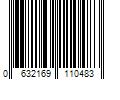 0 632169 110483